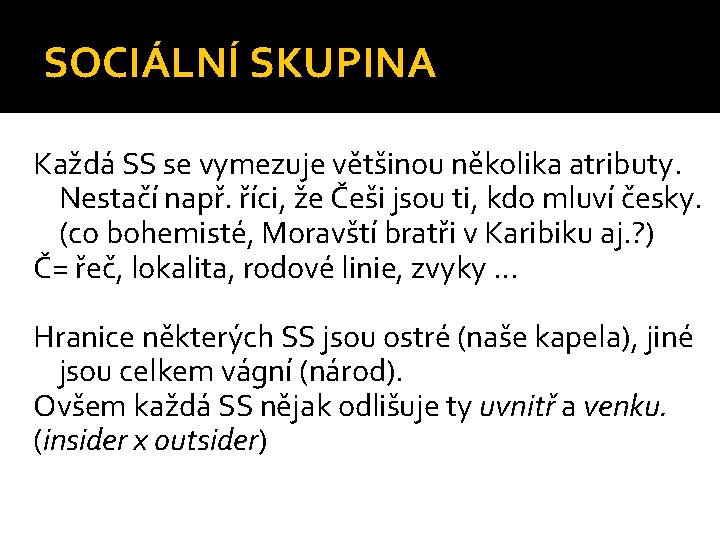 SOCIÁLNÍ SKUPINA

Každá SS se vymezuje většinou několika atributy. Nestačí např. říci, že Češi jsou ti, kdo mluví česky. (co bohemisté, Moravští bratři v Karibiku aj.?)
Č= řeč, lokalita, rodové linie, zvyky …

Hranice některých SS jsou ostré (naše kapela), jiné jsou celkem vágní (národ).
Ovšem každá SS nějak odlišuje ty uvnitř a venku.
(insider x outsider)